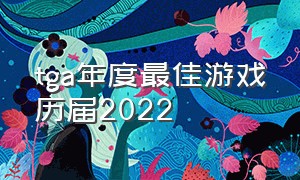 tga年度最佳游戏历届2022